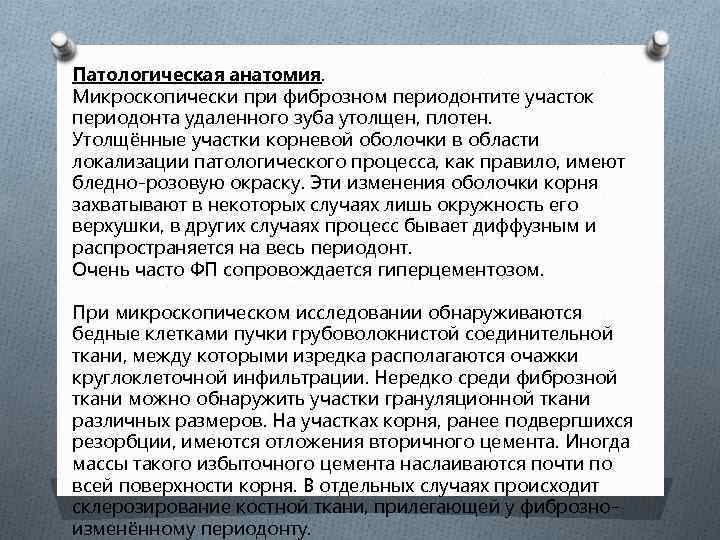 Патологическая анатомия.
Микроскопически при фиброзном периодонтите участок периодонта удаленного зуба утолщен, плотен.
Утолщённые участки корневой оболочки в области локализации патологического процесса, как правило, имеют бледно-розовую окраску. Эти изменения оболочки корня захватывают в некоторых случаях лишь окружность его верхушки, в других случаях процесс бывает диффузным и распространяется на весь периодонт.
Очень часто ФП сопровождается гиперцементозом.

При микроскопическом исследовании обнаруживаются бедные клетками пучки грубоволокнистой соединительной ткани, между которыми изредка располагаются очажки круглоклеточной инфильтрации. Нередко среди фиброзной ткани можно обнаружить участки грануляционной ткани различных размеров. На участках корня, ранее подвергшихся резорбции, имеются отложения вторичного цемента. Иногда массы такого избыточного цемента наслаиваются почти по всей поверхности корня. В отдельных случаях происходит склерозирование костной ткани, прилегающей у фиброзно-изменённому периодонту.